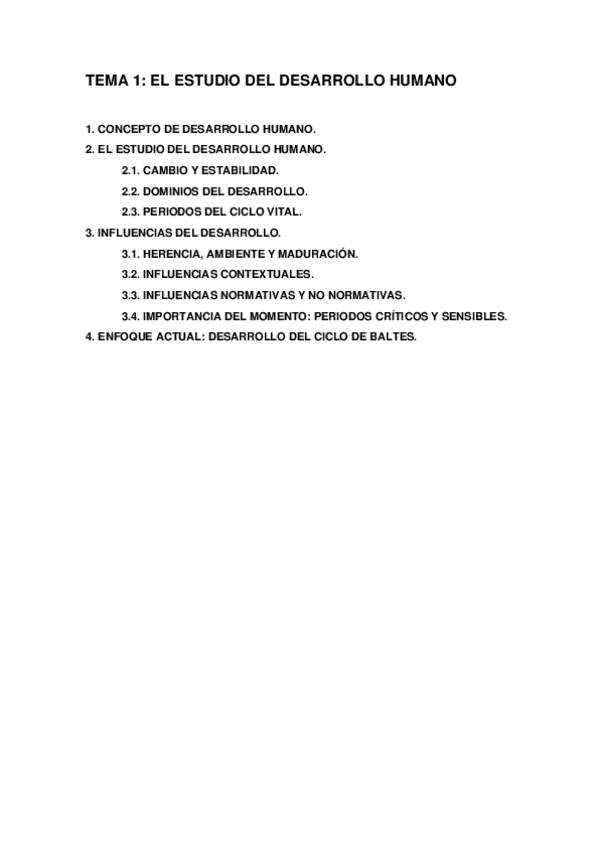 TEMA 1: EL ESTUDIO DEL DESARROLLO HUMANO

1. CONCEPTO DE DESARROLLO HUMANO.
2. EL ESTUDIO DEL DESARROLLO HUMANO.
2.1. CAMBIO Y ESTABILIDAD.
2.2. DOMINIOS DEL DESARROLLO.
2.3. PERIODOS DEL CICLO VITAL.
3. INFLUENCIAS DEL DESARROLLO.
3.1. HERENCIA, AMBIENTE Y MADURACIÓN.
3.2. INFLUENCIAS CONTEXTUALES.
3.3. INFLUENCIAS NORMATIVAS Y NO NORMATIVAS.
3.4. IMPORTANCIA DEL MOMENTO: PERIODOS CRÍTICOS Y SENSIBLES.
4. ENFOQUE ACTUAL: DESARROLLO DEL CICLO DE BALTES.